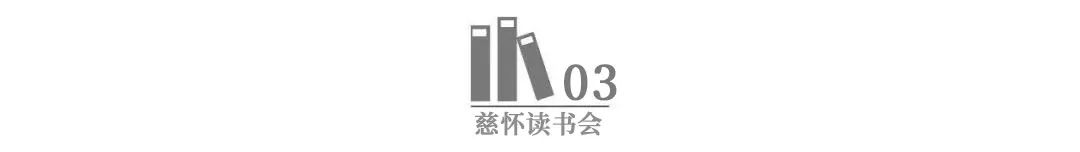 03
慈怀读书会